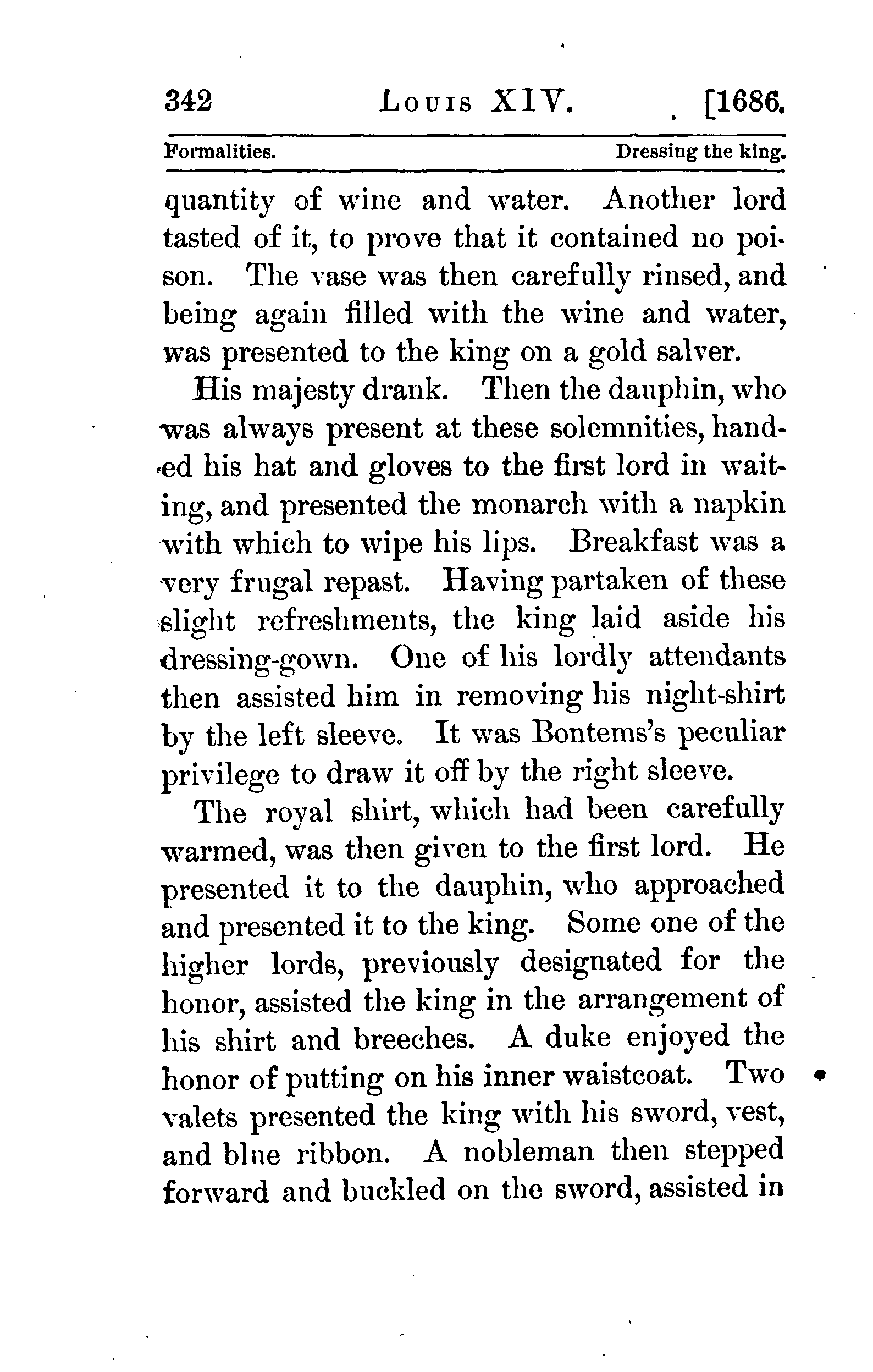 342 LOUIS XIV. [1686.

Formalities. Dressing the king.

quantity of wine and water. Another lord tasted of it, to prove that it contained no poison. The vase was then carefully rinsed, and being again filled with the wine and water, was presented to the king on a gold salver.

His majesty drank. Then the dauphin, who was always present at these solemnities, handed his hat and gloves to the first lord in waiting, and presented the monarch with a napkin with which to wipe his lips. Breakfast was a very frugal repast. Having partaken of these slight refreshments, the king laid aside his dressing-gown. One of his lordly attendants then assisted him in removing his night-shirt by the left sleeve. It was Bontems's peculiar privilege to draw it off by the right sleeve.

The royal shirt, which had been carefully warmed, was then given to the first lord. He presented it to the dauphin, who approached and presented it to the king. Some one of the higher lords, previously designated for the honor, assisted the king in the arrangement of his shirt and breeches. A duke enjoyed the honor of putting on his inner waistcoat. Two valets presented the king with his sword, vest, and blue ribbon. A nobleman then stepped forward and buckled on the sword, assisted in